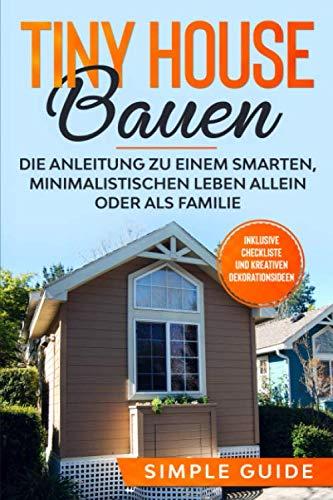 TINY HOUSE
Bauen

DIE ANLEITUNG ZU EINEM SMARTEN, MINIMALISTISCHEN LEBEN ALLEIN ODER ALS FAMILIE

INKLUSIVE CHECKLISTE UND KREATIVEN DEKORATIONSIDEEN

SIMPLE GUIDE